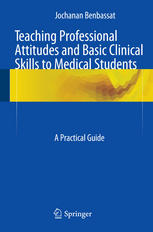 Jochanan Benbassat

Teaching Professional Attitudes and Basic Clinical Skills to Medical Students

A Practical Guide

Springer